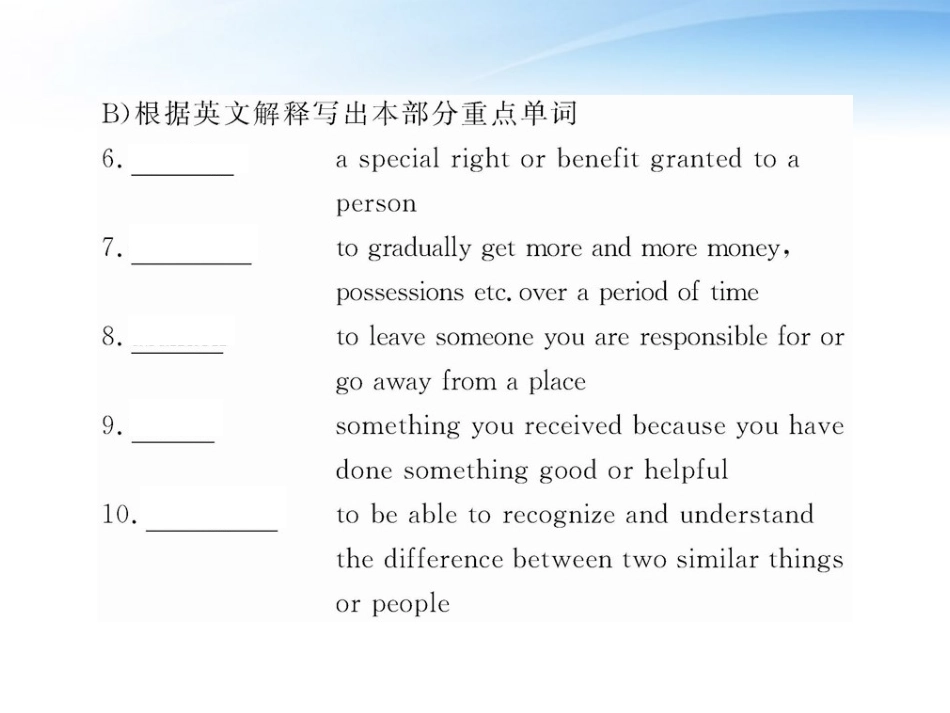 B)根据英文解释写出本部分重点单词

6. ____ a special right or benefit granted to a person

7. ____ to gradually get more and more money, possessions etc. over a period of time

8. ____ to leave someone you are responsible for or go away from a place

9. ____ something you received because you have done something good or helpful

10. ____ to be able to recognize and understand the difference between two similar things or people